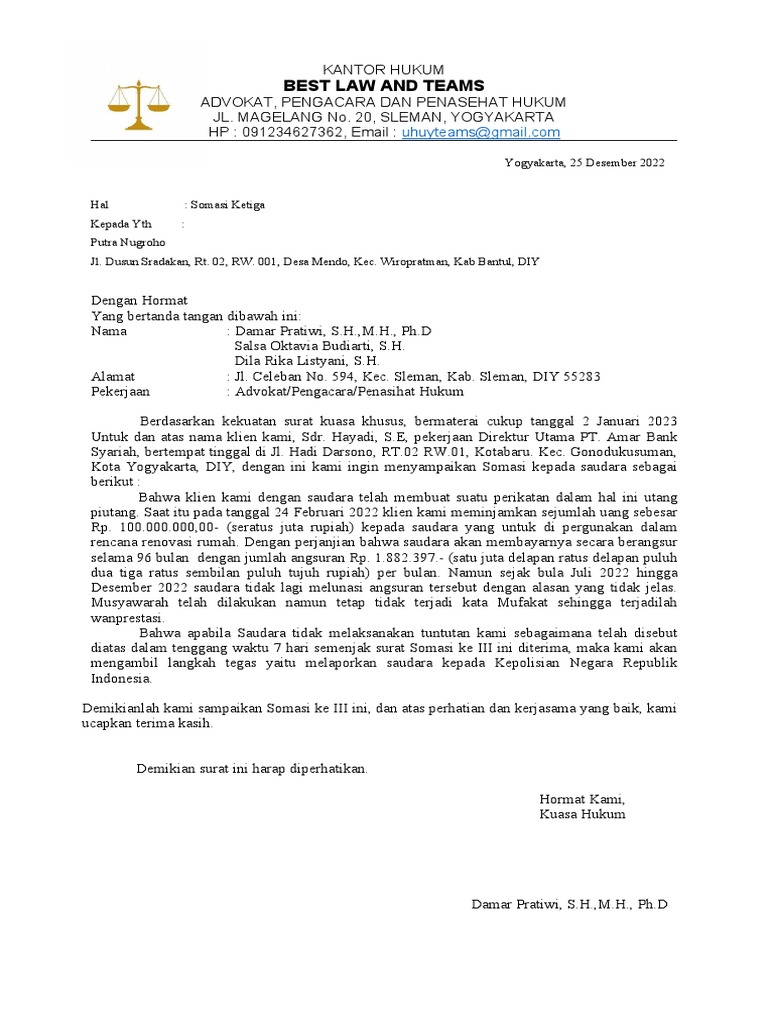 KANTOR HUKUM
BEST LAW AND TEAMS
ADVOKAT, PENGACARA DAN PENASEHAT HUKUM
JL. MAGELANG No. 20, SLEMAN, YOGYAKARTA
HP : 091234627362, Email : uhuyteams@gmail.com

Yogyakarta, 25 Desember 2022

Hal : Somasi Ketiga
Kepada Yth :
Putra Nugroho
Jl. Dusun Sradakan, Rt. 02, RW. 001, Desa Mendo, Kec. Wiropratman, Kab Bantul, DIY

Dengan Hormat
Yang bertanda tangan dibawah ini:
Nama : Damar Pratiwi, S.H.,M.H., Ph.D
Salsa Oktavia Budiarti, S.H.
Dila Rika Listyani, S.H.
Alamat : Jl. Celeban No. 594, Kec. Sleman, Kab. Sleman, DIY 55283
Pekerjaan : Advokat/Pengacara/Penasihat Hukum

Berdasarkan kekuatan surat kuasa khusus, bermaterai cukup tanggal 2 Januari 2023 Untuk dan atas nama klien kami, Sdr. Hayadi, S.E, pekerjaan Direktur Utama PT. Amar Bank Syariah, bertempat tinggal di Jl. Hadi Darsono, RT.02 RW.01, Kotabaru. Kec. Gonodukusuman, Kota Yogyakarta, DIY, dengan ini kami ingin menyampaikan Somasi kepada saudara sebagai berikut :
Bahwa klien kami dengan saudara telah membuat suatu perikatan dalam hal ini utang piutang. Saat itu pada tanggal 24 Februari 2022 klien kami meminjamkan sejumlah uang sebesar Rp. 100.000.000,00- (seratus juta rupiah) kepada saudara yang untuk di pergunakan dalam rencana renovasi rumah. Dengan perjanjian bahwa saudara akan membayarnya secara berangsur selama 96 bulan dengan jumlah angsuran Rp. 1.882.397.- (satu juta delapan ratus delapan puluh dua tiga ratus sembilan puluh tujuh rupiah) per bulan. Namun sejak bula Juli 2022 hingga Desember 2022 saudara tidak lagi melunasi angsuran tersebut dengan alasan yang tidak jelas. Musyawarah telah dilakukan namun tetap tidak terjadi kata Mufakat sehingga terjadilah wanprestasi.
Bahwa apabila Saudara tidak melaksanakan tuntutan kami sebagaimana telah disebut diatas dalam tenggang waktu 7 hari semenjak surat Somasi ke III ini diterima, maka kami akan mengambil langkah tegas yaitu melaporkan saudara kepada Kepolisian Negara Republik Indonesia.

Demikianlah kami sampaikan Somasi ke III ini, dan atas perhatian dan kerjasama yang baik, kami ucapkan terima kasih.

Demikian surat ini harap diperhatikan.

Hormat Kami,
Kuasa Hukum

Damar Pratiwi, S.H.,M.H., Ph.D